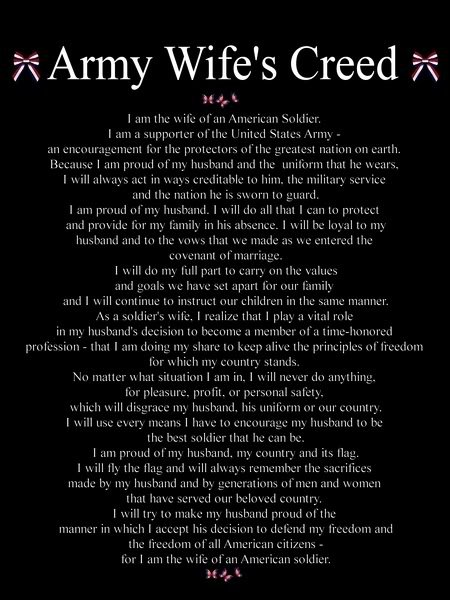 Army Wife's Creed

I am the wife of an American Soldier.
I am a supporter of the United States Army -
an encouragement for the protectors of the greatest nation on earth.
Because I am proud of my husband and the uniform that he wears,
I will always act in ways creditable to him, the military service
and the nation he is sworn to guard.
I am proud of my husband. I will do all that I can to protect
and provide for my family in his absence. I will be loyal to my
husband and to the vows that we made as we entered the
covenant of marriage.
I will do my full part to carry on the values
and goals we have set apart for our family
and I will continue to instruct our children in the same manner.
As a soldier's wife, I realize that I play a vital role
in my husband's decision to become a member of a time-honored
profession - that I am doing my share to keep alive the principles of freedom
for which my country stands.
No matter what situation I am in, I will never do anything,
for pleasure, profit, or personal safety,
which will disgrace my husband, his uniform or our country.
I will use every means I have to encourage my husband to be
the best soldier that he can be.
I am proud of my husband, my country and its flag.
I will fly the flag and will always remember the sacrifices
made by my husband and by generations of men and women
that have served our beloved country.
I will try to make my husband proud of the
manner in which I accept his decision to defend my freedom and
the freedom of all American citizens -
for I am the wife of an American soldier.